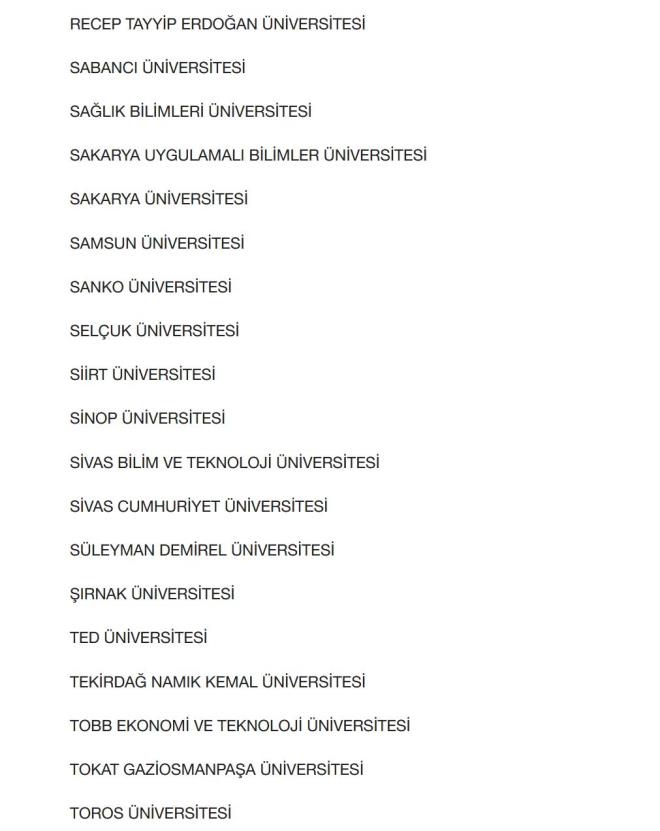 RECEP TAYYİP ERDOĞAN ÜNİVERSİTESİ

SABANCI ÜNİVERSİTESİ

SAĞLIK BİLİMLERİ ÜNİVERSİTESİ

SAKARYA UYGULAMALI BİLİMLER ÜNİVERSİTESİ

SAKARYA ÜNİVERSİTESİ

SAMSUN ÜNİVERSİTESİ

SANKO ÜNİVERSİTESİ

SELÇUK ÜNİVERSİTESİ

SİİRT ÜNİVERSİTESİ

SİNOP ÜNİVERSİTESİ

SİVAS BİLİM VE TEKNOLOJİ ÜNİVERSİTESİ

SİVAS CUMHURİYET ÜNİVERSİTESİ

SÜLEYMAN DEMİREL ÜNİVERSİTESİ

ŞIRNAK ÜNİVERSİTESİ

TED ÜNİVERSİTESİ

TEKİRDAĞ NAMIK KEMAL ÜNİVERSİTESİ

TOBB EKONOMİ VE TEKNOLOJİ ÜNİVERSİTESİ

TOKAT GAZİOSMANPAŞA ÜNİVERSİTESİ

TOROS ÜNİVERSİTESİ